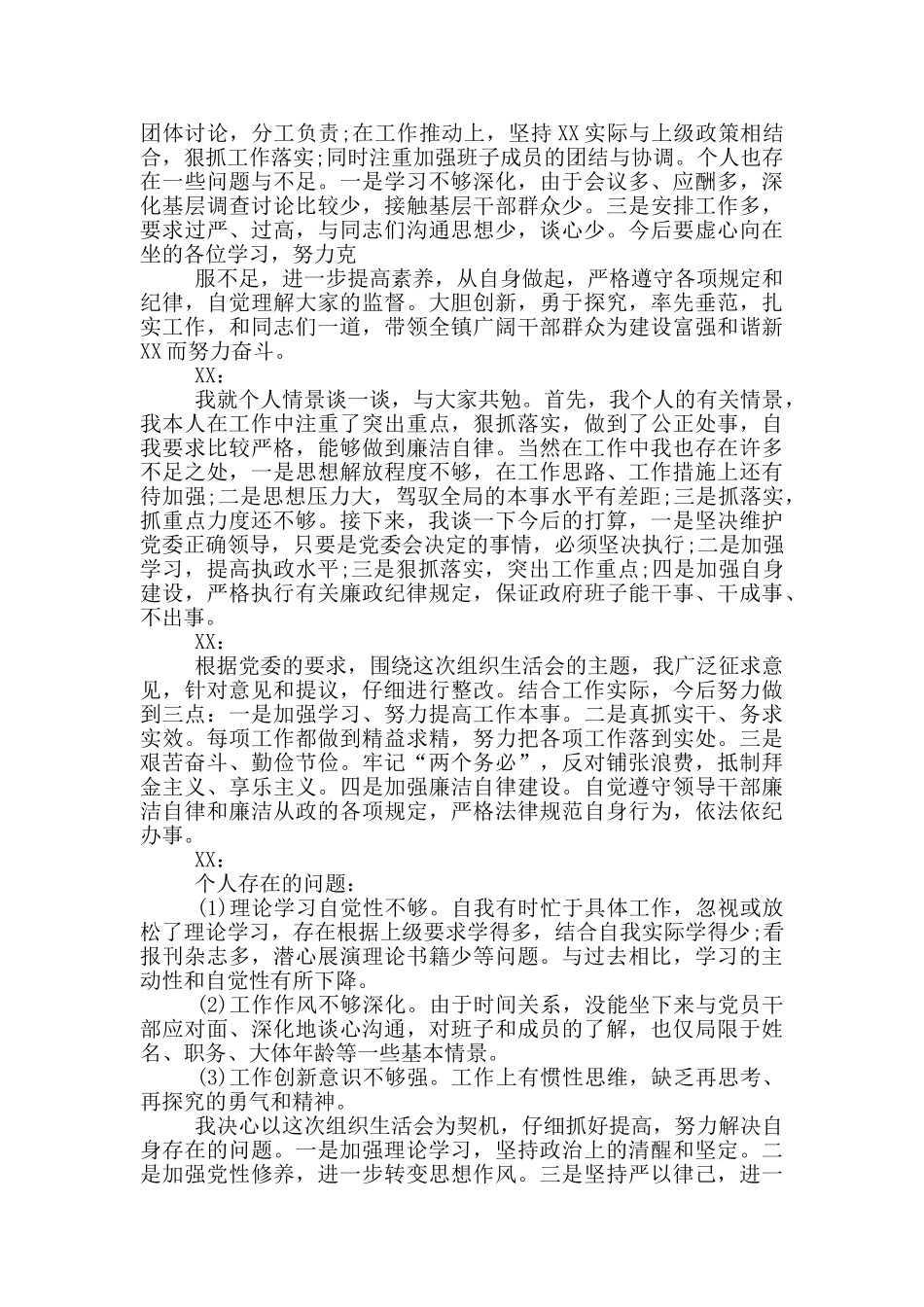 团体讨论，分工负责;在工作推动上，坚持XX实际与上级政策相结合，狠抓工作落实;同时注重加强班子成员的团结与协调。个人也存在一些问题与不足。一是学习不够深化，由于会议多、应酬多，深化基层调查讨论比较少，接触基层干部群众少。三是安排工作多，要求过严、过高，与同志们沟通思想少，谈心少。今后要虚心向在坐的各位学习，努力克

服不足，进一步提高素养，从自身做起，严格遵守各项规定和纪律，自觉理解大家的监督。大胆创新，勇于探究，率先垂范，扎实工作，和同志们一道，带领全镇广阔干部群众为建设富强和谐新XX而努力奋斗。

XX：

我就个人情景谈一谈，与大家共勉。首先，我个人的有关情景，我本人在工作中注重了突出重点，狠抓落实，做到了公正处事，自我要求比较严格，能够做到廉洁自律。当然在工作中我也存在许多不足之处，一是思想解放程度不够，在工作思路、工作措施上还有待加强;二是思想压力大，驾驭全局的本事水平有差距;三是抓落实，抓重点力度还不够。接下来，我谈一下今后的打算，一是坚决维护党委正确领导，只要是党委会决定的事情，必须坚决执行;二是加强学习，提高执政水平;三是狠抓落实，突出工作重点;四是加强自身建设，严格执行有关廉政纪律规定，保证政府班子能干事、干成事、不出事。

XX：

根据党委的要求，围绕这次组织生活会的主题，我广泛征求意见，针对意见和提议，仔细进行整改。结合工作实际，今后努力做到三点：一是加强学习、努力提高工作本事。二是真抓实干、务求实效。每项工作都做到精益求精，努力把各项工作落到实处。三是艰苦奋斗、勤俭节俭。牢记“两个务必”，反对铺张浪费，抵制拜金主义、享乐主义。四是加强廉洁自律建设。自觉遵守领导干部廉洁自律和廉洁从政的各项规定，严格法律规范自身行为，依法依纪办事。

XX：

个人存在的问题：

(1)理论学习自觉性不够。自我有时忙于具体工作，忽视或放松了理论学习，存在根据上级要求学得多，结合自我实际学得少;看报刊杂志多，潜心展演理论书籍少等问题。与过去相比，学习的主动性和自觉性有所下降。

(2)工作作风不够深化。由于时间关系，没能坐下来与党员干部应对面、深化地谈心沟通，对班子和成员的了解，也仅局限于姓名、职务、大体年龄等一些基本情景。

(3)工作创新意识不够强。工作上有惯性思维，缺乏再思考、再探究的勇气和精神。

我决心以这次组织生活会为契机，仔细抓好提高，努力解决自身存在的问题。一是加强理论学习，坚持政治上的清醒和坚定。二是加强党性修养，进一步转变思想作风。三是坚持严以律己，进一